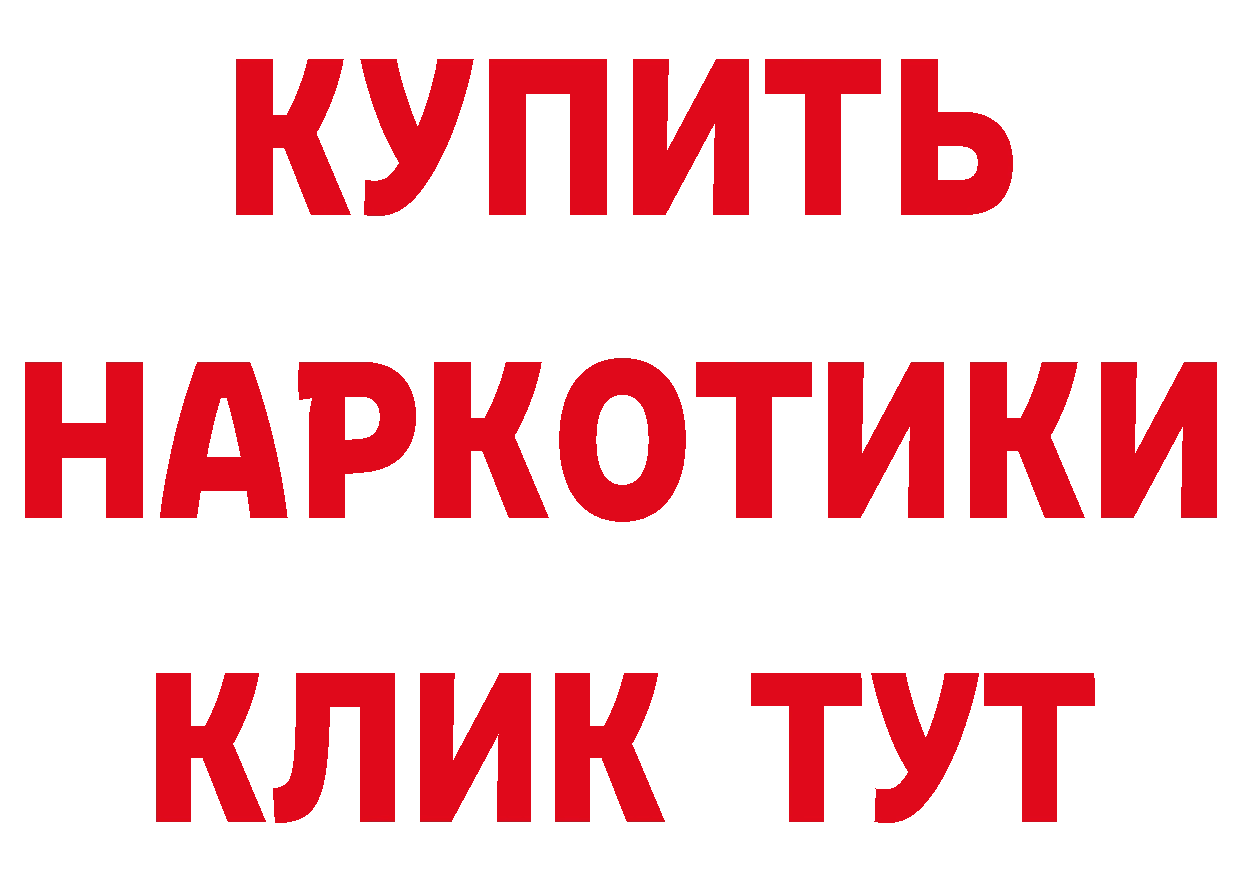 КУПИТЬ НАРКОТИКИ КЛИК ТУТ